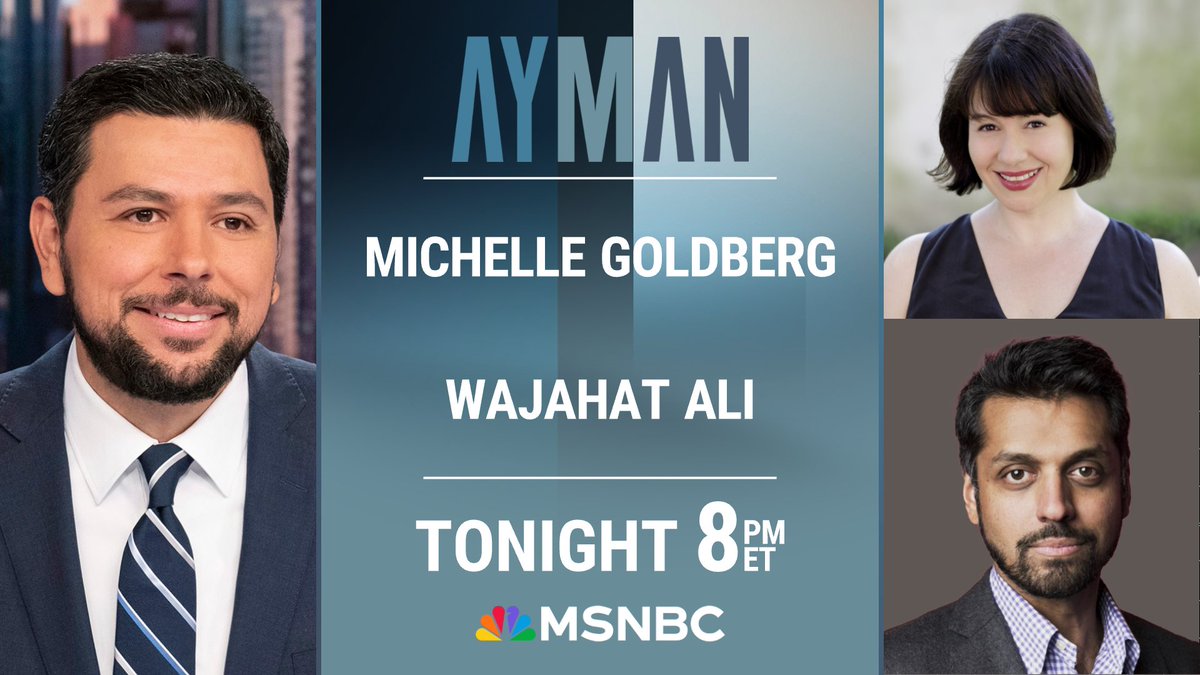 AYMAN

MICHELLE GOLDBERG

WAJAHAT ALI

TONIGHT 8 PM ET

MSNBC